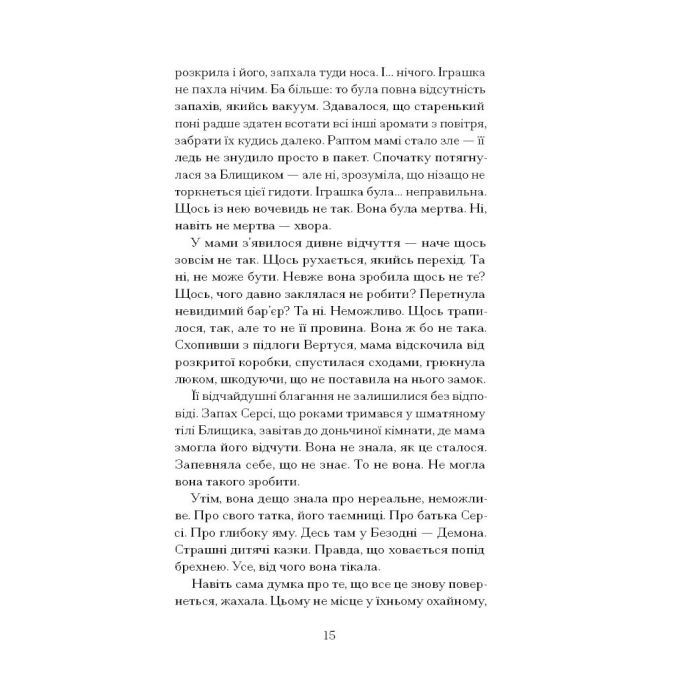 розкрила і його, запхала туди носа. І... нічого. Іграшка не пахла нічим. Ба більше: то була повна відсутність запахів, якийсь вакуум. Здавалося, що старенький поні радше здатен всотати всі інші аромати з повітря, забрати їх кудись далеко. Раптом мамі стало зле — її ледь не знудило просто в пакет. Спочатку потягнулася за Блищиком — але ні, зрозуміла, що нізащо не торкнеться цієї гидоти. Іграшка була... неправильна. Щось із нею вочевидь не так. Вона була мертва. Ні, навіть не мертва — хвора.

У мами з'явилося дивне відчуття — наче щось зовсім не так. Щось рухається, якийсь перехід. Та ні, не може бути. Невже вона зробила щось не те? Щось, чого давно заклялася не робити? Перетнула невидимий бар'єр? Та ні. Неможливо. Щось трапилося, так, але то не її провина. Вона ж бо не така. Схопивши з підлоги Вертуся, мама відскочила від розкритої коробки, спустилася сходами, грюкнула люком, шкодуючи, що не поставила на нього замок.

Її відчайдушні благання не залишилися без відповіді. Запах Серсі, що роками тримався у шматяному тілі Блищика, завітав до доньчиної кімнати, де мама змогла його відчути. Вона не знала, як це сталося. Запевняла себе, що не знає. То не вона. Не могла вона такого зробити.

Утім, вона дещо знала про нереальне, неможливе. Про свого татка, його таємниці. Про батька Серсі. Про глибоку яму. Десь там у Безодні — Демона. Страшні дитячі казки. Правда, що ховається попід брехнею. Усе, від чого вона тікала.

Навіть сама думка про те, що все це знову повернеться, жахала. Цьому не місце у їхньому охайному,

15